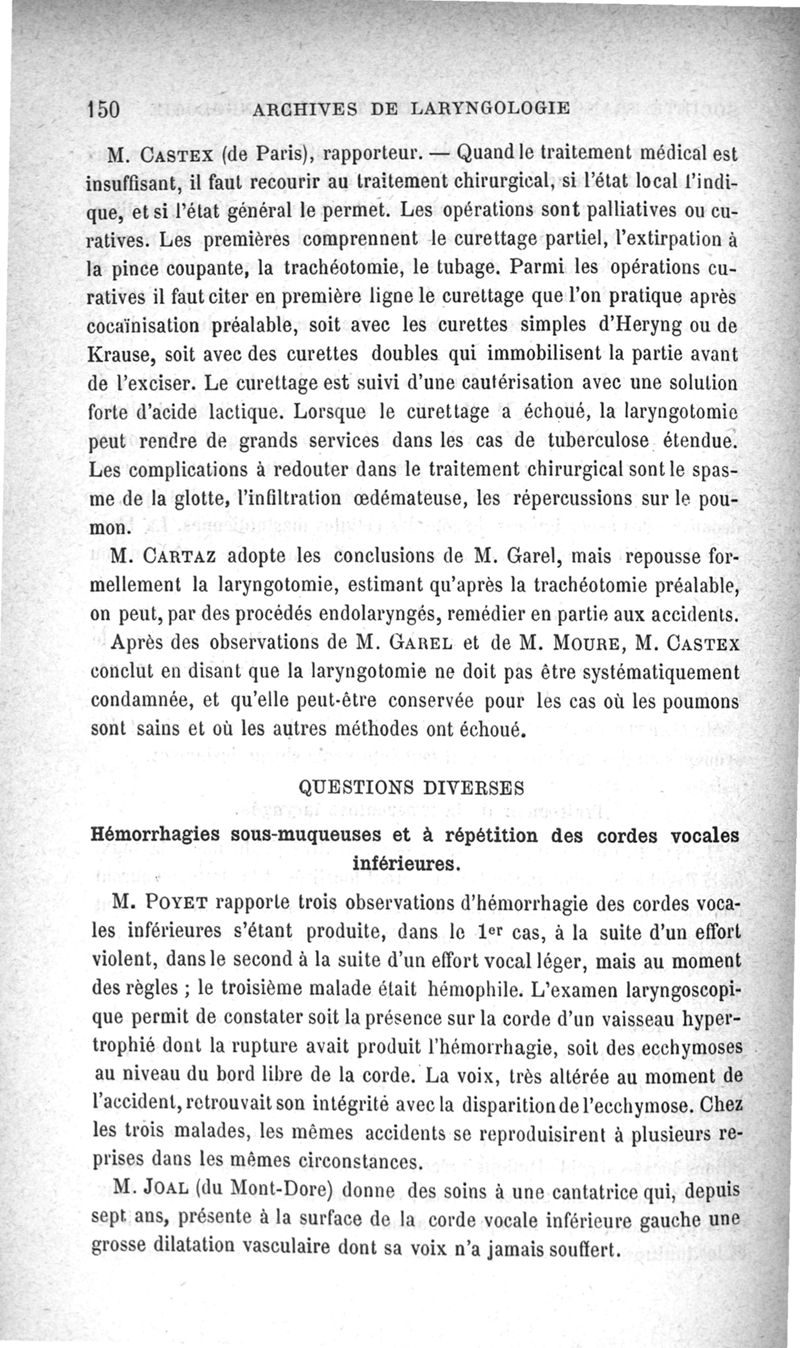 150 ARCHIVES DE LARYNGOLOGIE

M. Castex (de Paris), rapporteur. — Quand le traitement médical est insuffisant, il faut recourir au traitement chirurgical, si l'état local l'indique, et si l'état général le permet. Les opérations sont palliatives ou curatives. Les premières comprennent le curettage partiel, l'extirpation à la pince coupante, la trachéotomie, le tubage. Parmi les opérations curatives il faut citer en première ligne le curettage que l'on pratique après cocaïnisation préalable, soit avec les curettes simples d'Heryng ou de Krause, soit avec des curettes doubles qui immobilisent la partie avant de l'exciser. Le curettage est suivi d'une cautérisation avec une solution forte d'acide lactique. Lorsque le curettage a échoué, la laryngotomie peut rendre de grands services dans les cas de tuberculose étendue. Les complications à redouter dans le traitement chirurgical sont le spasme de la glotte, l'infiltration œdémateuse, les répercussions sur le poumon.

M. Cartaz adopte les conclusions de M. Garel, mais repousse formellement la laryngotomie, estimant qu'après la trachéotomie préalable, on peut, par des procédés endolaryngés, remédier en partie aux accidents.

Après des observations de M. Garel et de M. Moure, M. Castex conclut en disant que la laryngotomie ne doit pas être systématiquement condamnée, et qu'elle peut-être conservée pour les cas où les poumons sont sains et où les autres méthodes ont échoué.

QUESTIONS DIVERSES

Hémorrhagies sous-muqueuses et à répétition des cordes vocales inférieures.

M. Poyet rapporte trois observations d'hémorrhagie des cordes vocales inférieures s'étant produite, dans le 1er cas, à la suite d'un effort violent, dans le second à la suite d'un effort vocal léger, mais au moment des règles ; le troisième malade était hémophile. L'examen laryngoscopique permit de constater soit la présence sur la corde d'un vaisseau hypertrophié dont la rupture avait produit l'hémorrhagie, soit des ecchymoses au niveau du bord libre de la corde. La voix, très altérée au moment de l'accident, retrouvait son intégrité avec la disparition de l'ecchymose. Chez les trois malades, les mêmes accidents se reproduisirent à plusieurs reprises dans les mêmes circonstances.

M. Joal (du Mont-Dore) donne des soins à une cantatrice qui, depuis sept ans, présente à la surface de la corde vocale inférieure gauche une grosse dilatation vasculaire dont sa voix n'a jamais souffert.